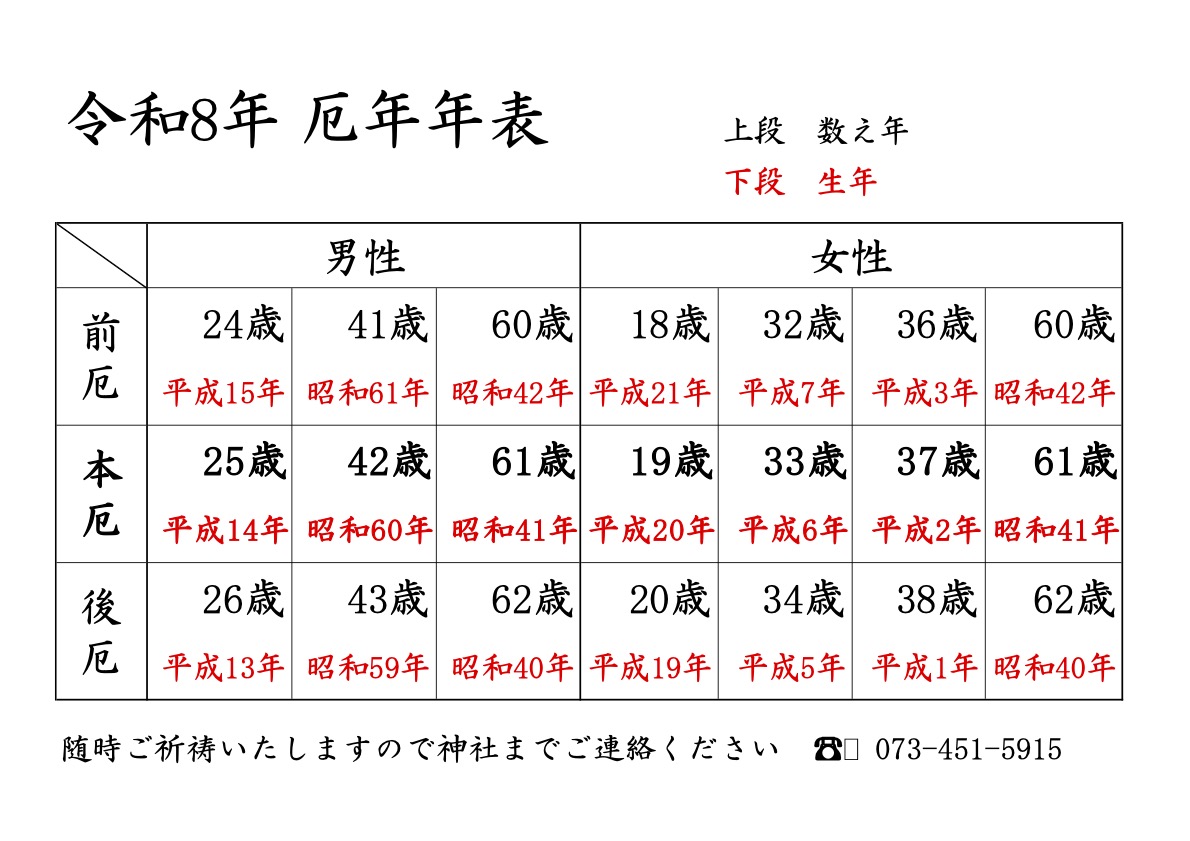 令和8年 厄年年表

上段　数え年
下段　生年

| | 男性 | | | 女性 | | | |
|---|---|---|---|---|---|---|---|
| 前厄 | 24歳 平成15年 | 41歳 昭和61年 | 60歳 昭和42年 | 18歳 平成21年 | 32歳 平成7年 | 36歳 平成3年 | 60歳 昭和42年 |
| 本厄 | 25歳 平成14年 | 42歳 昭和60年 | 61歳 昭和41年 | 19歳 平成20年 | 33歳 平成6年 | 37歳 平成2年 | 61歳 昭和41年 |
| 後厄 | 26歳 平成13年 | 43歳 昭和59年 | 62歳 昭和40年 | 20歳 平成19年 | 34歳 平成5年 | 38歳 平成1年 | 62歳 昭和40年 |

随時ご祈祷いたしますので神社までご連絡ください　☎ 073-451-5915